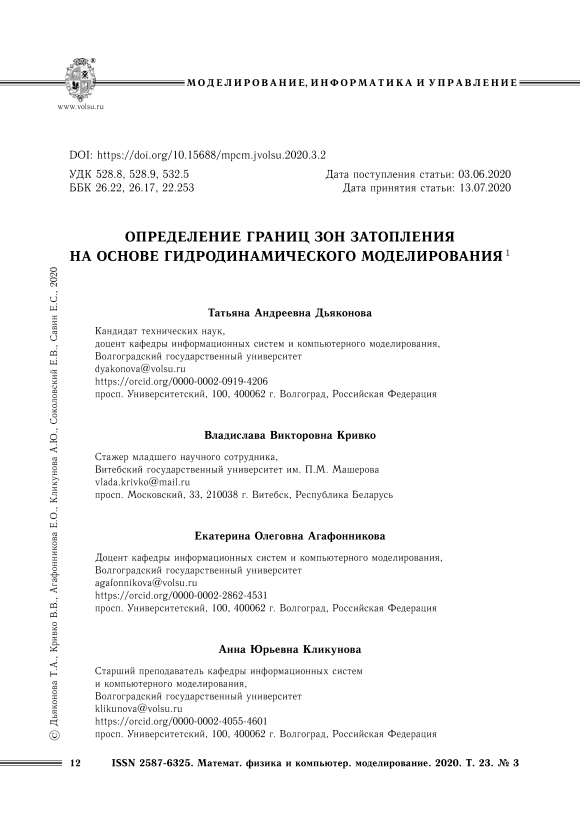 www.volsu.ru

МОДЕЛИРОВАНИЕ, ИНФОРМАТИКА И УПРАВЛЕНИЕ

DOI: https://doi.org/10.15688/mpcm.jvolsu.2020.3.2

УДК 528.8, 528.9, 532.5
ББК 26.22, 26.17, 22.253

Дата поступления статьи: 03.06.2020
Дата принятия статьи: 13.07.2020

ОПРЕДЕЛЕНИЕ ГРАНИЦ ЗОН ЗАТОПЛЕНИЯ НА ОСНОВЕ ГИДРОДИНАМИЧЕСКОГО МОДЕЛИРОВАНИЯ $^1$

Татьяна Андреевна Дьяконова

Кандидат технических наук,
доцент кафедры информационных систем и компьютерного моделирования,
Волгоградский государственный университет
dyakonova@volsu.ru
https://orcid.org/0000-0002-0919-4206
просп. Университетский, 100, 400062 г. Волгоград, Российская Федерация

Владислава Викторовна Кривко

Стажер младшего научного сотрудника,
Витебский государственный университет им. П.М. Машерова
vlada.krivko@mail.ru
просп. Московский, 33, 210038 г. Витебск, Республика Беларусь

Екатерина Олеговна Агафонникова

Доцент кафедры информационных систем и компьютерного моделирования,
Волгоградский государственный университет
agafonnikova@volsu.ru
https://orcid.org/0000-0002-2862-4531
просп. Университетский, 100, 400062 г. Волгоград, Российская Федерация

Анна Юрьевна Кликунова

Старший преподаватель кафедры информационных систем
и компьютерного моделирования,
Волгоградский государственный университет
klikunova@volsu.ru
https://orcid.org/0000-0002-4055-4601
просп. Университетский, 100, 400062 г. Волгоград, Российская Федерация

© Дьяконова Т.А., Кривко В.В., Агафонникова Е.О., Кликунова А.Ю., Соколовский Е.В., Савин Е.С., 2020

12 ISSN 2587-6325. Математ. физика и компьютер. моделирование. 2020. Т. 23. № 3